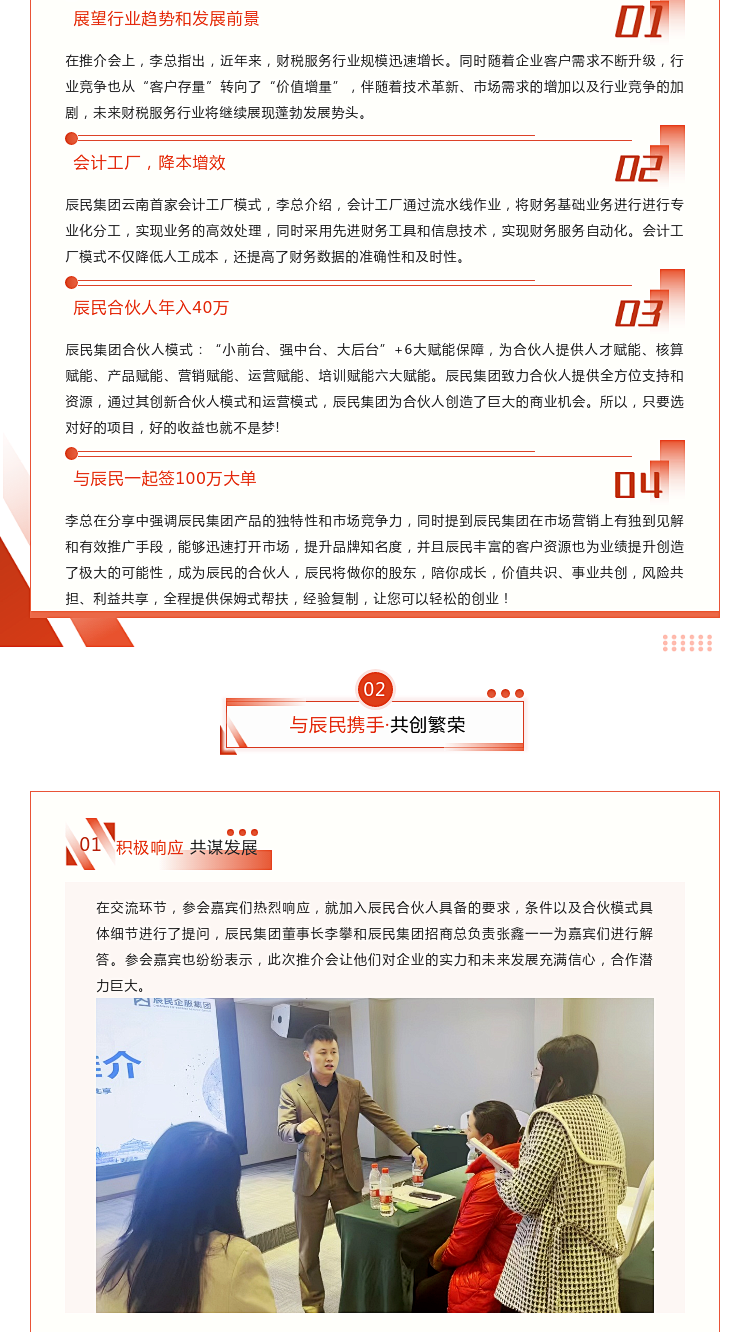 展望行业趋势和发展前景

01

在推介会上，李总指出，近年来，财税服务行业规模迅速增长。同时随着企业客户需求不断升级，行业竞争也从“客户存量”转向了“价值增量”，伴随着技术革新、市场需求的增加以及行业竞争的加剧，未来财税服务行业将继续展现蓬勃发展势头。

会计工厂，降本增效

02

辰民集团云南首家会计工厂模式，李总介绍，会计工厂通过流水线作业，将财务基础业务进行进行专业化分工，实现业务的高效处理，同时采用先进财务工具和信息技术，实现财务服务自动化。会计工厂模式不仅降低人工成本，还提高了财务数据的准确性和及时性。

辰民合伙人年入40万

03

辰民集团合伙人模式：“小前台、强中台、大后台”+6大赋能保障，为合伙人提供人才赋能、核算赋能、产品赋能、营销赋能、运营赋能、培训赋能六大赋能。辰民集团致力合伙人提供全方位支持和资源，通过其创新合伙人模式和运营模式，辰民集团为合伙人创造了巨大的商业机会。所以，只要选对好的项目，好的收益也就不是梦!

与辰民一起签100万大单

04

李总在分享中强调辰民集团产品的独特性和市场竞争力，同时提到辰民集团在市场营销上有独到见解和有效推广手段，能够迅速打开市场，提升品牌知名度，并且辰民丰富的客户资源也为业绩提升创造了极大的可能性，成为辰民的合伙人，辰民将做你的股东，陪你成长，价值共识、事业共创，风险共担、利益共享，全程提供保姆式帮扶，经验复制，让您可以轻松的创业！

02

与辰民携手·共创繁荣

01 积极响应 共谋发展

在交流环节，参会嘉宾们热烈响应，就加入辰民合伙人具备的要求，条件以及合伙模式具体细节进行了提问，辰民集团董事长李攀和辰民集团招商总负责张鑫一一为嘉宾们进行解答。参会嘉宾也纷纷表示，此次推介会让他们对企业的实力和未来发展充满信心，合作潜力巨大。

辰民企服集团

推介